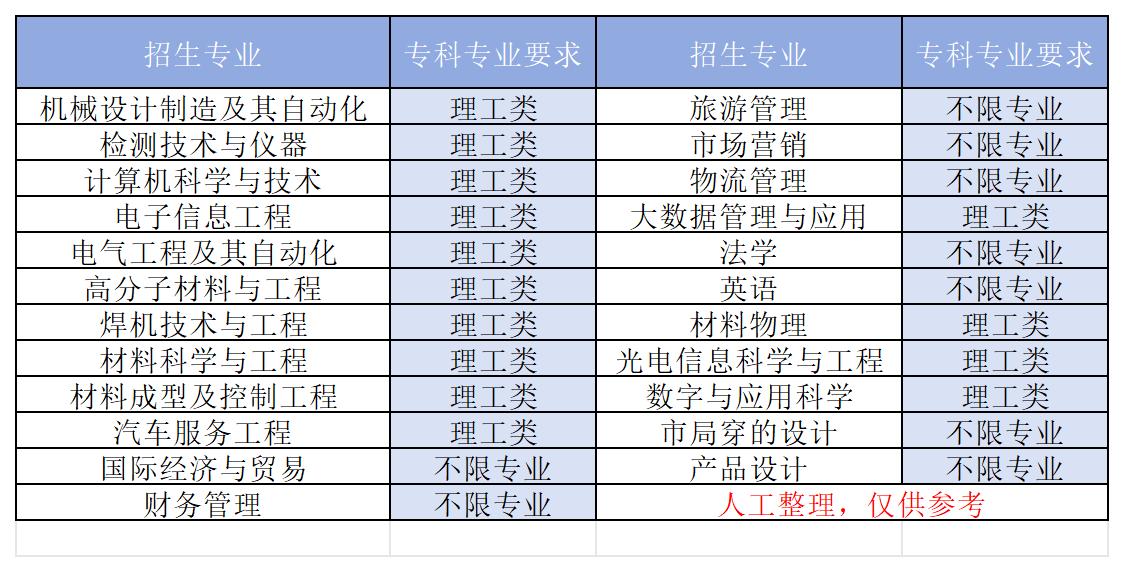 | 招生专业 | 专科专业要求 | 招生专业 | 专科专业要求 |
|---|---|---|---|
| 机械设计制造及其自动化 | 理工类 | 旅游管理 | 不限专业 |
| 检测技术与仪器 | 理工类 | 市场营销 | 不限专业 |
| 计算机科学与技术 | 理工类 | 物流管理 | 不限专业 |
| 电子信息工程 | 理工类 | 大数据管理与应用 | 理工类 |
| 电气工程及其自动化 | 理工类 | 法学 | 不限专业 |
| 高分子材料与工程 | 理工类 | 英语 | 不限专业 |
| 焊机技术与工程 | 理工类 | 材料物理 | 理工类 |
| 材料科学与工程 | 理工类 | 光电信息科学与工程 | 理工类 |
| 材料成型及控制工程 | 理工类 | 数字与应用科学 | 理工类 |
| 汽车服务工程 | 理工类 | 市局穿的设计 | 不限专业 |
| 国际经济与贸易 | 不限专业 | 产品设计 | 不限专业 |
| 财务管理 | 不限专业 | 人工整理，仅供参考 | |